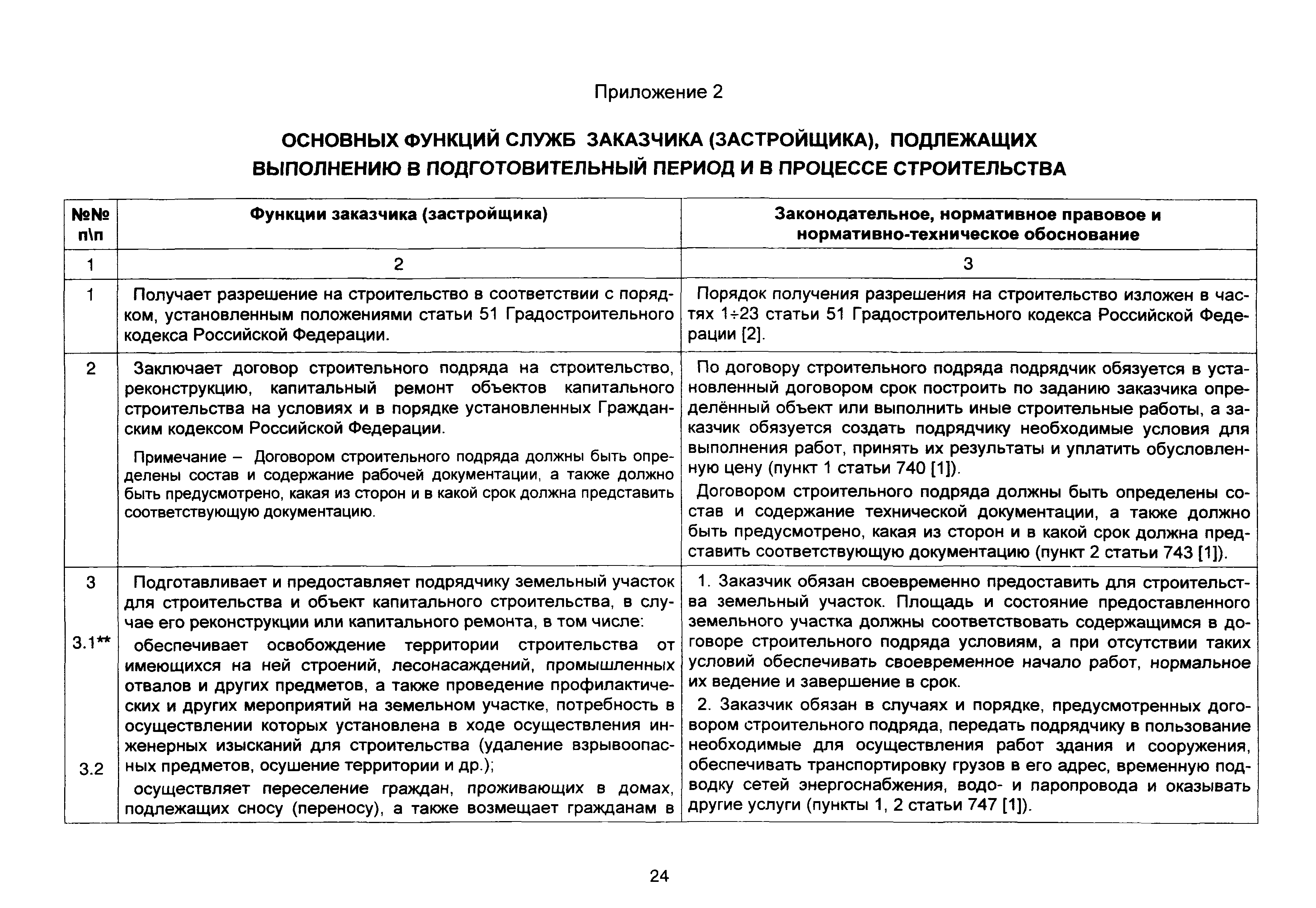 Приложение 2

ОСНОВНЫХ ФУНКЦИЙ СЛУЖБ ЗАКАЗЧИКА (ЗАСТРОЙЩИКА), ПОДЛЕЖАЩИХ ВЫПОЛНЕНИЮ В ПОДГОТОВИТЕЛЬНЫЙ ПЕРИОД И В ПРОЦЕССЕ СТРОИТЕЛЬСТВА

| №№ п\п | Функции заказчика (застройщика) | Законодательное, нормативное правовое и нормативно-техническое обоснование |
|---|---|---|
| 1 | 2 | 3 |
| 1 | Получает разрешение на строительство в соответствии с порядком, установленным положениями статьи 51 Градостроительного кодекса Российской Федерации. | Порядок получения разрешения на строительство изложен в частях 1÷23 статьи 51 Градостроительного кодекса Российской Федерации [2]. |
| 2 | Заключает договор строительного подряда на строительство, реконструкцию, капитальный ремонт объектов капитального строительства на условиях и в порядке установленных Гражданским кодексом Российской Федерации. Примечание – Договором строительного подряда должны быть определены состав и содержание рабочей документации, а также должно быть предусмотрено, какая из сторон и в какой срок должна представить соответствующую документацию. | По договору строительного подряда подрядчик обязуется в установленный договором срок построить по заданию заказчика определённый объект или выполнить иные строительные работы, а заказчик обязуется создать подрядчику необходимые условия для выполнения работ, принять их результаты и уплатить обусловленную цену (пункт 1 статьи 740 [1]). Договором строительного подряда должны быть определены состав и содержание технической документации, а также должно быть предусмотрено, какая из сторон и в какой срок должна представить соответствующую документацию (пункт 2 статьи 743 [1]). |
| 3 3.1** 3.2 | Подготавливает и предоставляет подрядчику земельный участок для строительства и объект капитального строительства, в случае его реконструкции или капитального ремонта, в том числе: обеспечивает освобождение территории строительства от имеющихся на ней строений, лесонасаждений, промышленных отвалов и других предметов, а также проведение профилактических и других мероприятий на земельном участке, потребность в осуществлении которых установлена в ходе осуществления инженерных изысканий для строительства (удаление взрывоопасных предметов, осушение территории и др.); осуществляет переселение граждан, проживающих в домах, подлежащих сносу (переносу), а также возмещает гражданам в | 1. Заказчик обязан своевременно предоставить для строительства земельный участок. Площадь и состояние предоставленного земельного участка должны соответствовать содержащимся в договоре строительного подряда условиям, а при отсутствии таких условий обеспечивать своевременное начало работ, нормальное их ведение и завершение в срок. 2. Заказчик обязан в случаях и порядке, предусмотренных договором строительного подряда, передать подрядчику в пользование необходимые для осуществления работ здания и сооружения, обеспечивать транспортировку грузов в его адрес, временную подводку сетей энергоснабжения, водо- и паропровода и оказывать другие услуги (пункты 1, 2 статьи 747 [1]). |

24